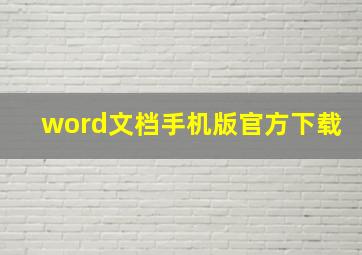 word文档手机版官方下载